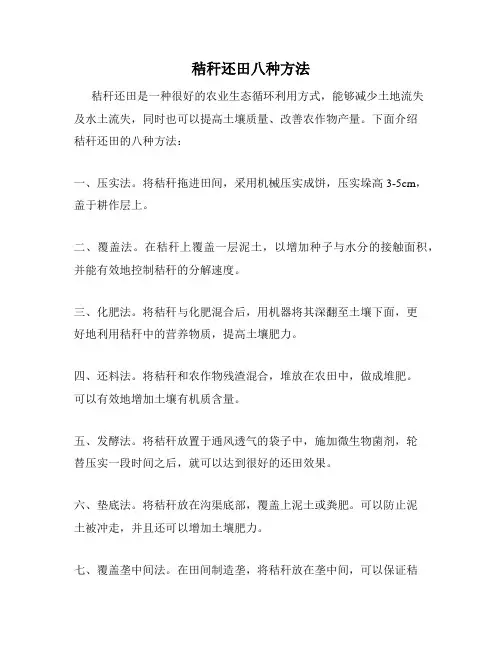 秸秆还田八种方法

秸秆还田是一种很好的农业生态循环利用方式，能够减少土地流失及水土流失，同时也可以提高土壤质量、改善农作物产量。下面介绍秸秆还田的八种方法：

一、压实法。将秸秆拖进田间，采用机械压实成饼，压实垛高 3-5cm，盖于耕作层上。

二、覆盖法。在秸秆上覆盖一层泥土，以增加种子与水分的接触面积，并能有效地控制秸秆的分解速度。

三、化肥法。将秸秆与化肥混合后，用机器将其深翻至土壤下面，更好地利用秸秆中的营养物质，提高土壤肥力。

四、还料法。将秸秆和农作物残渣混合，堆放在农田中，做成堆肥。可以有效地增加土壤有机质含量。

五、发酵法。将秸秆放置于通风透气的袋子中，施加微生物菌剂，轮替压实一段时间之后，就可以达到很好的还田效果。

六、垫底法。将秸秆放在沟渠底部，覆盖上泥土或粪肥。可以防止泥土被冲走，并且还可以增加土壤肥力。

七、覆盖垄中间法。在田间制造垄，将秸秆放在垄中间，可以保证秸